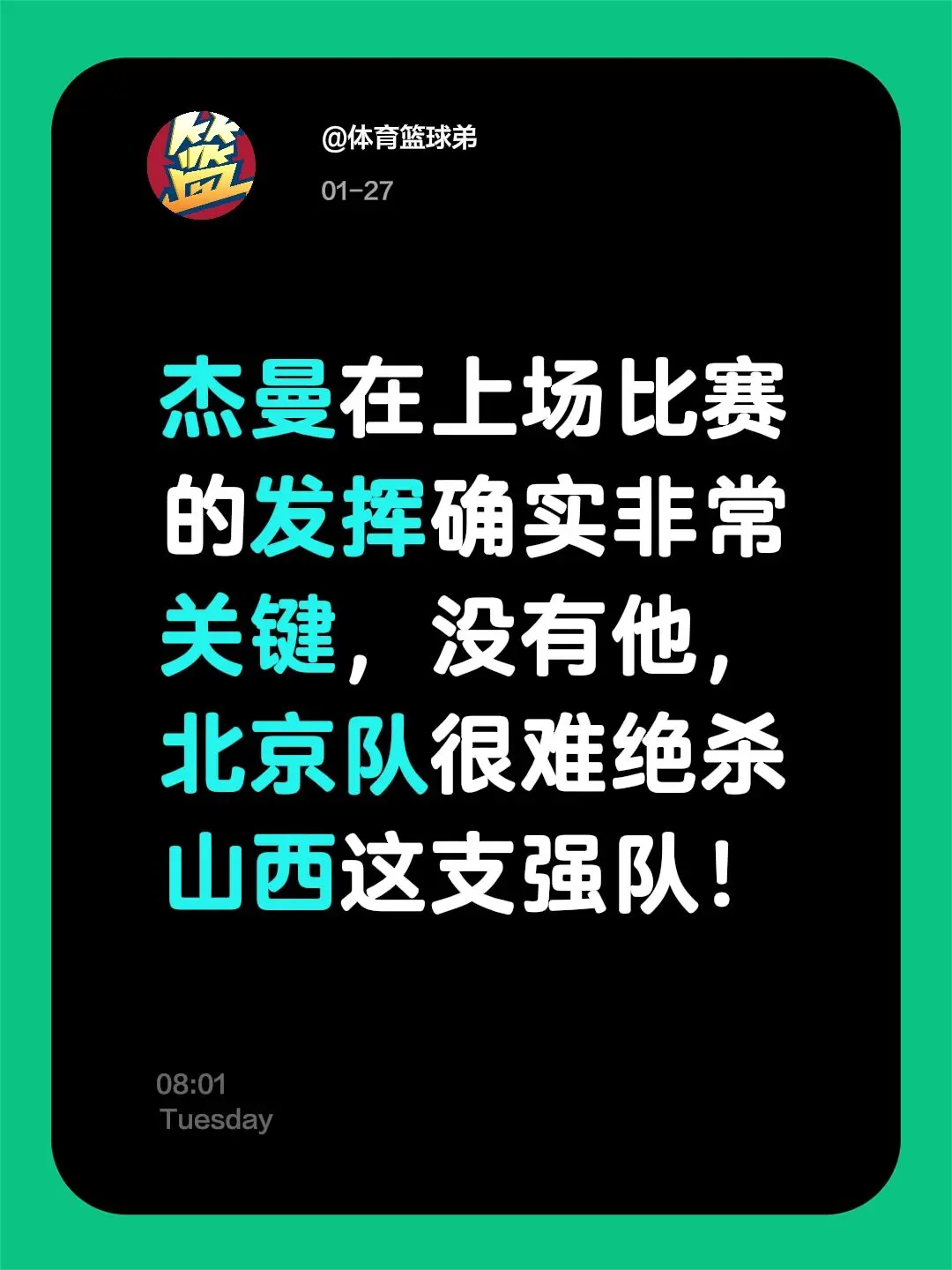 篮

@体育篮球弟
01-27

杰曼在上场比赛的发挥确实非常关键，没有他，北京队很难绝杀山西这支强队！

08:01
Tuesday